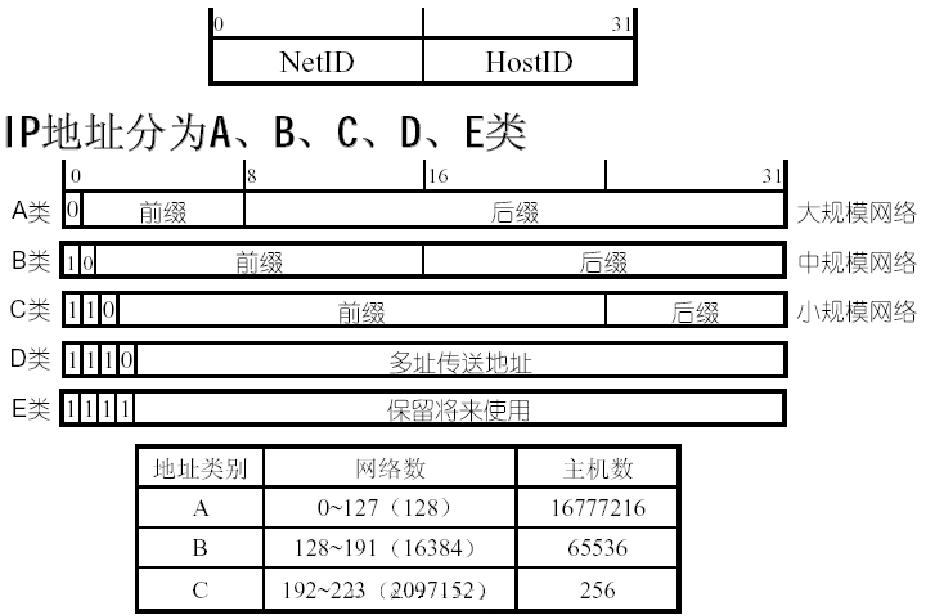 0 31
NetID HostID

IP地址分为A、B、C、D、E类

0 8 16 31
A类 0 前缀 后缀 大规模网络
B类 1 0 前缀 后缀 中规模网络
C类 1 1 0 前缀 后缀 小规模网络
D类 1 1 1 0 多址传送地址
E类 1 1 1 1 保留将来使用

| 地址类别 | 网络数 | 主机数 |
|---|---|---|
| A | 0~127（128） | 16777216 |
| B | 128~191（16384） | 65536 |
| C | 192~223（2097152） | 256 |